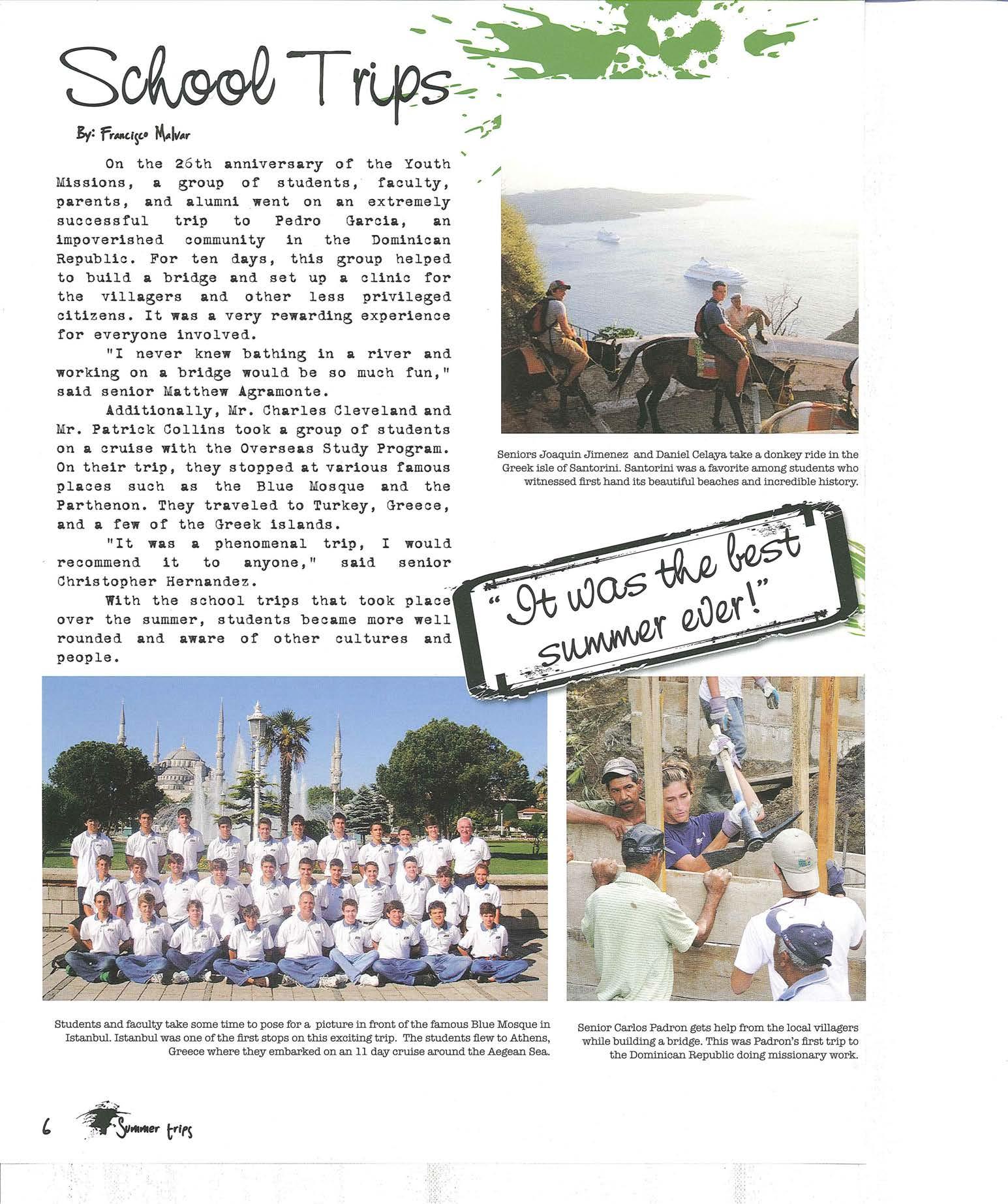 School Trips

By: Francisco Malvar

On the 26th anniversary of the Youth Missions, a group of students, faculty, parents, and alumni went on an extremely successful trip to Pedro Garcia, an impoverished community in the Dominican Republic. For ten days, this group helped to build a bridge and set up a clinic for the villagers and other less privileged citizens. It was a very rewarding experience for everyone involved.

"I never knew bathing in a river and working on a bridge would be so much fun," said senior Matthew Agramonte.

Additionally, Mr. Charles Cleveland and Mr. Patrick Collins took a group of students on a cruise with the Overseas Study Program. On their trip, they stopped at various famous places such as the Blue Mosque and the Parthenon. They traveled to Turkey, Greece, and a few of the Greek islands.

"It was a phenomenal trip, I would recommend it to anyone," said senior Christopher Hernandez.

With the school trips that took place over the summer, students became more well rounded and aware of other cultures and people.

Seniors Joaquin Jimenez and Daniel Celaya take a donkey ride in the Greek isle of Santorini. Santorini was a favorite among students who witnessed first hand its beautiful beaches and incredible history.

"It was the best summer ever!"

Students and faculty take some time to pose for a picture in front of the famous Blue Mosque in Istanbul. Istanbul was one of the first stops on this exciting trip. The students flew to Athens, Greece where they embarked on an 11 day cruise around the Aegean Sea.

Senior Carlos Padron gets help from the local villagers while building a bridge. This was Padron's first trip to the Dominican Republic doing missionary work.

6 Summer trips